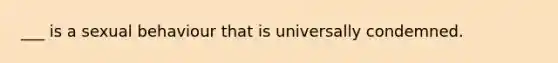 ___ is a sexual behaviour that is universally condemned.